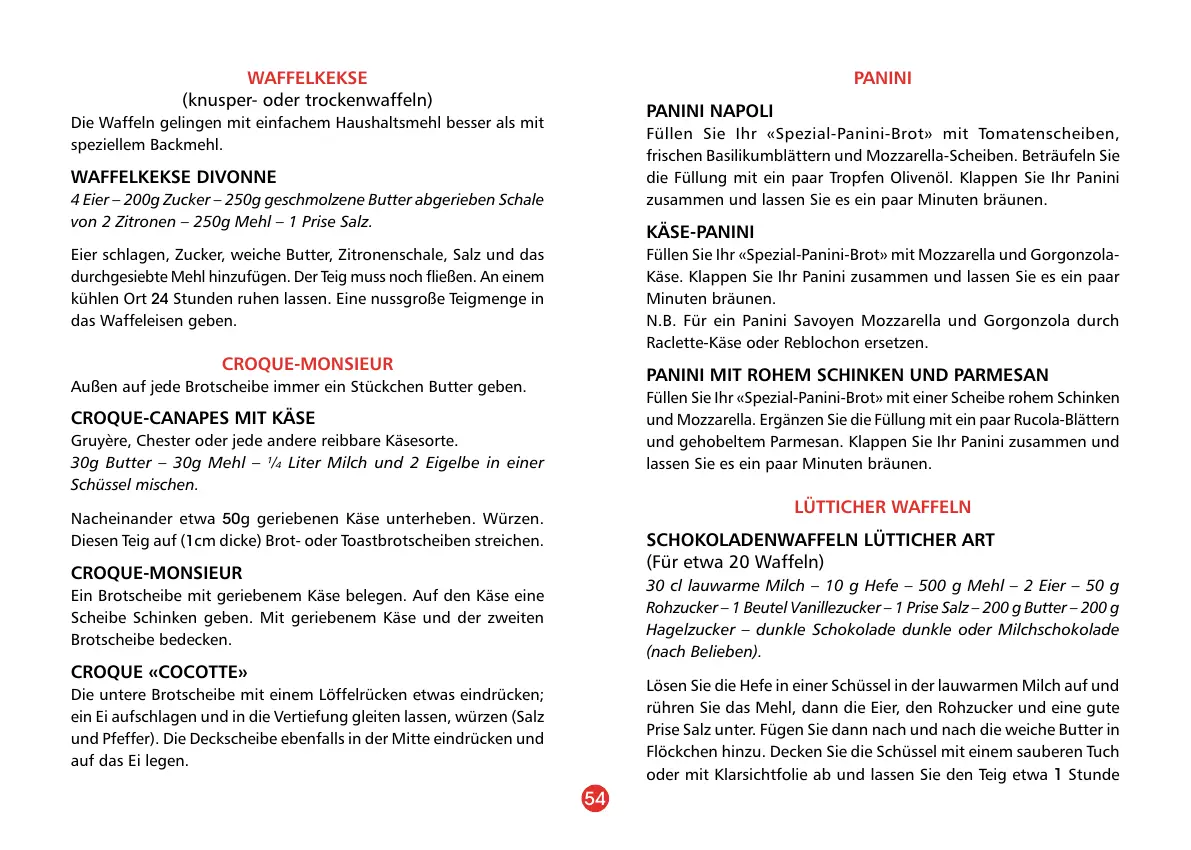 WAFFELKEKSE
(knusper- oder trockenwaffeln)
Die Waffeln gelingen mit einfachem Haushaltsmehl besser als mit speziellem Backmehl.

WAFFELKEKSE DIVONNE
4 Eier – 200g Zucker – 250g geschmolzene Butter abgerieben Schale von 2 Zitronen – 250g Mehl – 1 Prise Salz.

Eier schlagen, Zucker, weiche Butter, Zitronenschale, Salz und das durchgesiebte Mehl hinzufügen. Der Teig muss noch fließen. An einem kühlen Ort 24 Stunden ruhen lassen. Eine nussgroße Teigmenge in das Waffeleisen geben.

CROQUE-MONSIEUR
Außen auf jede Brotscheibe immer ein Stückchen Butter geben.

CROQUE-CANAPES MIT KÄSE
Gruyère, Chester oder jede andere reibbare Käsesorte.
30g Butter – 30g Mehl – ¼ Liter Milch und 2 Eigelbe in einer Schüssel mischen.

Nacheinander etwa 50g geriebenen Käse unterheben. Würzen. Diesen Teig auf (1cm dicke) Brot- oder Toastbrotscheiben streichen.

CROQUE-MONSIEUR
Ein Brotscheibe mit geriebenem Käse belegen. Auf den Käse eine Scheibe Schinken geben. Mit geriebenem Käse und der zweiten Brotscheibe bedecken.

CROQUE «COCOTTE»
Die untere Brotscheibe mit einem Löffelrücken etwas eindrücken; ein Ei aufschlagen und in die Vertiefung gleiten lassen, würzen (Salz und Pfeffer). Die Deckscheibe ebenfalls in der Mitte eindrücken und auf das Ei legen.

PANINI

PANINI NAPOLI
Füllen Sie Ihr «Spezial-Panini-Brot» mit Tomatenscheiben, frischen Basilikumblättern und Mozzarella-Scheiben. Beträufeln Sie die Füllung mit ein paar Tropfen Olivenöl. Klappen Sie Ihr Panini zusammen und lassen Sie es ein paar Minuten bräunen.

KÄSE-PANINI
Füllen Sie Ihr «Spezial-Panini-Brot» mit Mozzarella und Gorgonzola-Käse. Klappen Sie Ihr Panini zusammen und lassen Sie es ein paar Minuten bräunen.
N.B. Für ein Panini Savoyen Mozzarella und Gorgonzola durch Raclette-Käse oder Reblochon ersetzen.

PANINI MIT ROHEM SCHINKEN UND PARMESAN
Füllen Sie Ihr «Spezial-Panini-Brot» mit einer Scheibe rohem Schinken und Mozzarella. Ergänzen Sie die Füllung mit ein paar Rucola-Blättern und gehobeltem Parmesan. Klappen Sie Ihr Panini zusammen und lassen Sie es ein paar Minuten bräunen.

LÜTTICHER WAFFELN

SCHOKOLADENWAFFELN LÜTTICHER ART
(Für etwa 20 Waffeln)
30 cl lauwarme Milch – 10 g Hefe – 500 g Mehl – 2 Eier – 50 g Rohzucker – 1 Beutel Vanillezucker – 1 Prise Salz – 200 g Butter – 200 g Hagelzucker – dunkle Schokolade dunkle oder Milchschokolade (nach Belieben).

Lösen Sie die Hefe in einer Schüssel in der lauwarmen Milch auf und rühren Sie das Mehl, dann die Eier, den Rohzucker und eine gute Prise Salz unter. Fügen Sie dann nach und nach die weiche Butter in Flöckchen hinzu. Decken Sie die Schüssel mit einem sauberen Tuch oder mit Klarsichtfolie ab und lassen Sie den Teig etwa 1 Stunde

54